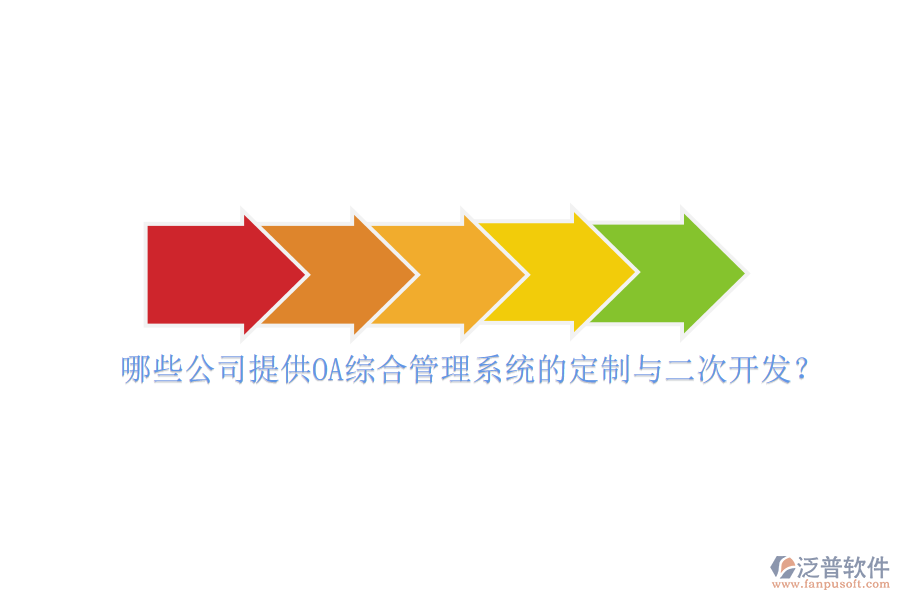 哪些公司提供OA综合管理系统的定制与二次开发？

泛普软件
www.fanpusoft.com